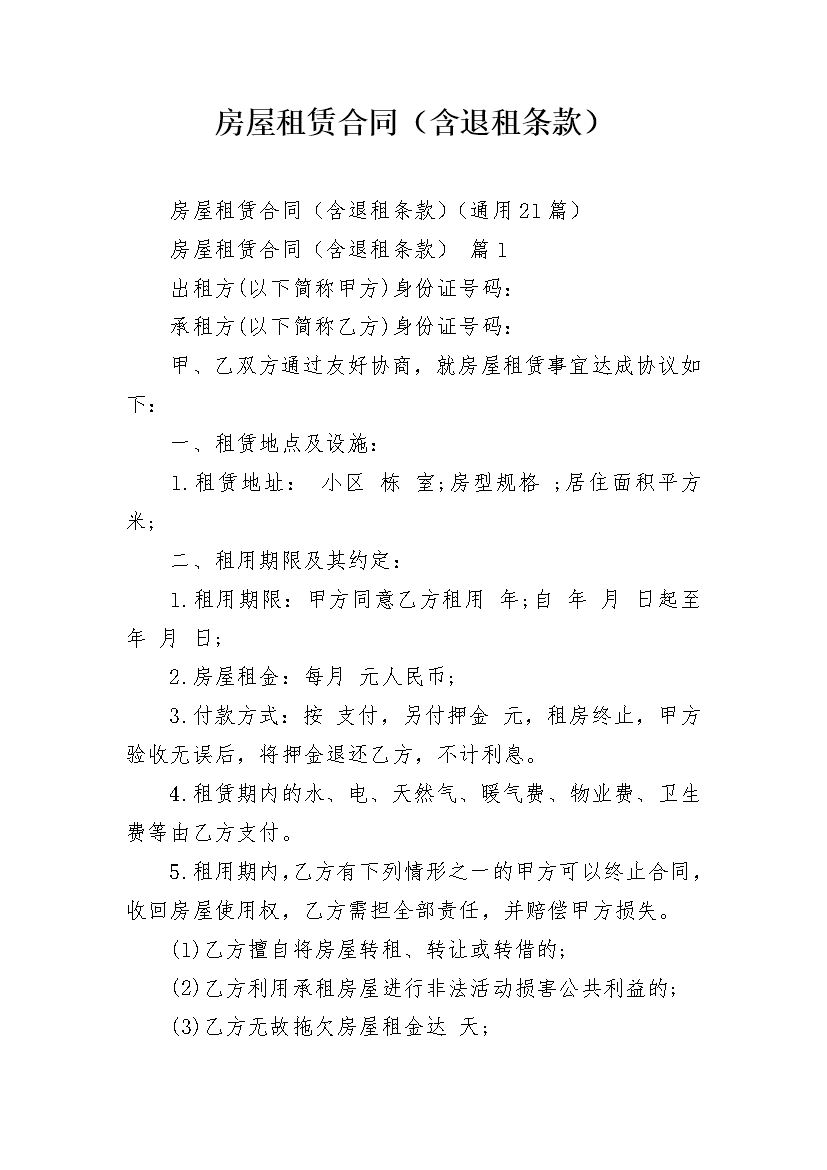 房屋租赁合同（含退租条款）

房屋租赁合同（含退租条款）（通用21篇）

房屋租赁合同（含退租条款） 篇1

出租方(以下简称甲方)身份证号码：

承租方(以下简称乙方)身份证号码：

甲、乙双方通过友好协商，就房屋租赁事宜达成协议如下：

一、租赁地点及设施：

1.租赁地址： 小区 栋 室;房型规格 ;居住面积平方米;

二、租用期限及其约定：

1.租用期限：甲方同意乙方租用 年;自 年 月 日起至 年 月 日;

2.房屋租金：每月 元人民币;

3.付款方式：按 支付，另付押金 元，租房终止，甲方验收无误后，将押金退还乙方，不计利息。

4.租赁期内的水、电、天然气、暖气费、物业费、卫生费等由乙方支付。

5.租用期内，乙方有下列情形之一的甲方可以终止合同，收回房屋使用权，乙方需担全部责任，并赔偿甲方损失。

(1)乙方擅自将房屋转租、转让或转借的;

(2)乙方利用承租房屋进行非法活动损害公共利益的;

(3)乙方无故拖欠房屋租金达 天;